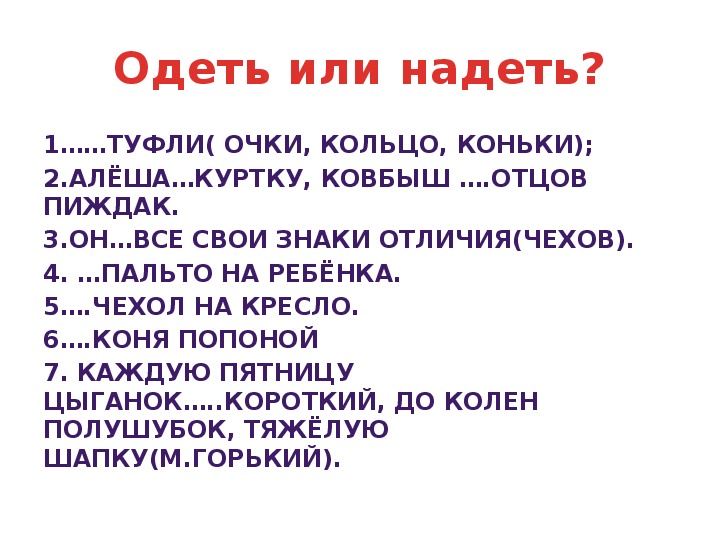 Одеть или надеть?

1……ТУФЛИ( ОЧКИ, КОЛЬЦО, КОНЬКИ);

2.АЛЁША…КУРТКУ, КОВБЫШ ….ОТЦОВ ПИЖДАК.

3.ОН…ВСЕ СВОИ ЗНАКИ ОТЛИЧИЯ(ЧЕХОВ).

4. …ПАЛЬТО НА РЕБЁНКА.

5.…ЧЕХОЛ НА КРЕСЛО.

6.…КОНЯ ПОПОНОЙ

7. КАЖДУЮ ПЯТНИЦУ ЦЫГАНОК…..КОРОТКИЙ, ДО КОЛЕН ПОЛУШУБОК, ТЯЖЁЛУЮ ШАПКУ(М.ГОРЬКИЙ).